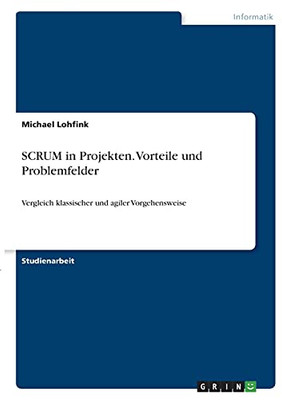 Informatik

Michael Lohfink

SCRUM in Projekten. Vorteile und Problemfelder

Vergleich klassischer und agiler Vorgehensweise

Studienarbeit

GRIN